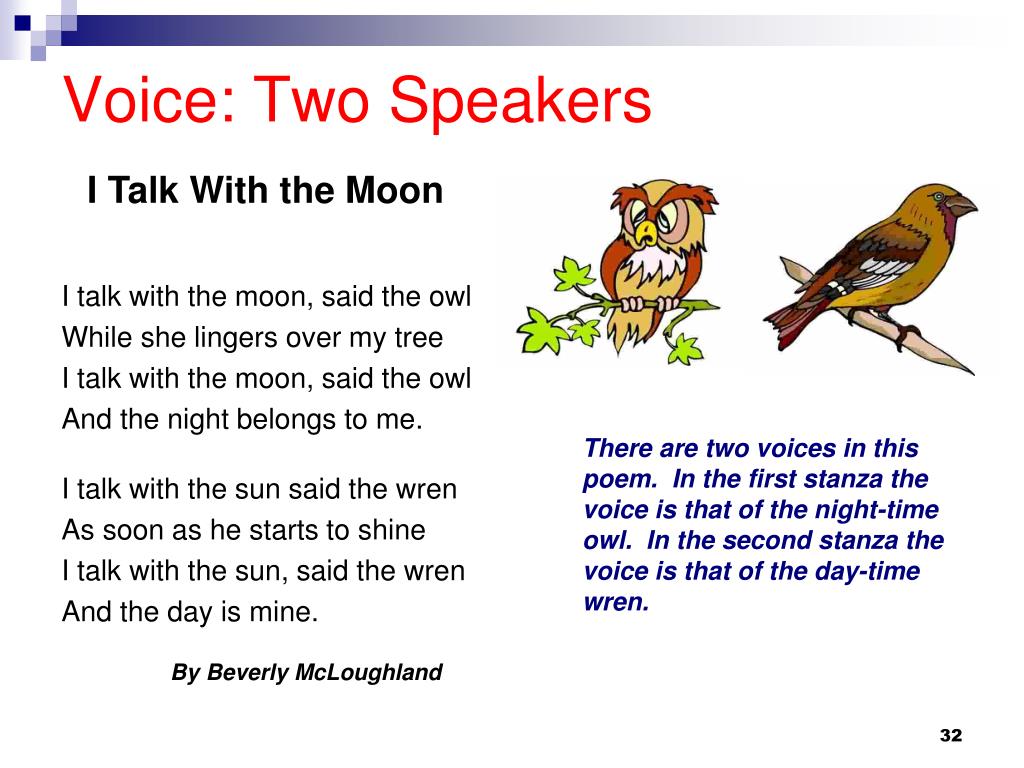 Voice: Two Speakers

I Talk With the Moon

I talk with the moon, said the owl
While she lingers over my tree
I talk with the moon, said the owl
And the night belongs to me.

I talk with the sun said the wren
As soon as he starts to shine
I talk with the sun, said the wren
And the day is mine.

By Beverly McLoughland

There are two voices in this poem. In the first stanza the voice is that of the night-time owl. In the second stanza the voice is that of the day-time wren.

32